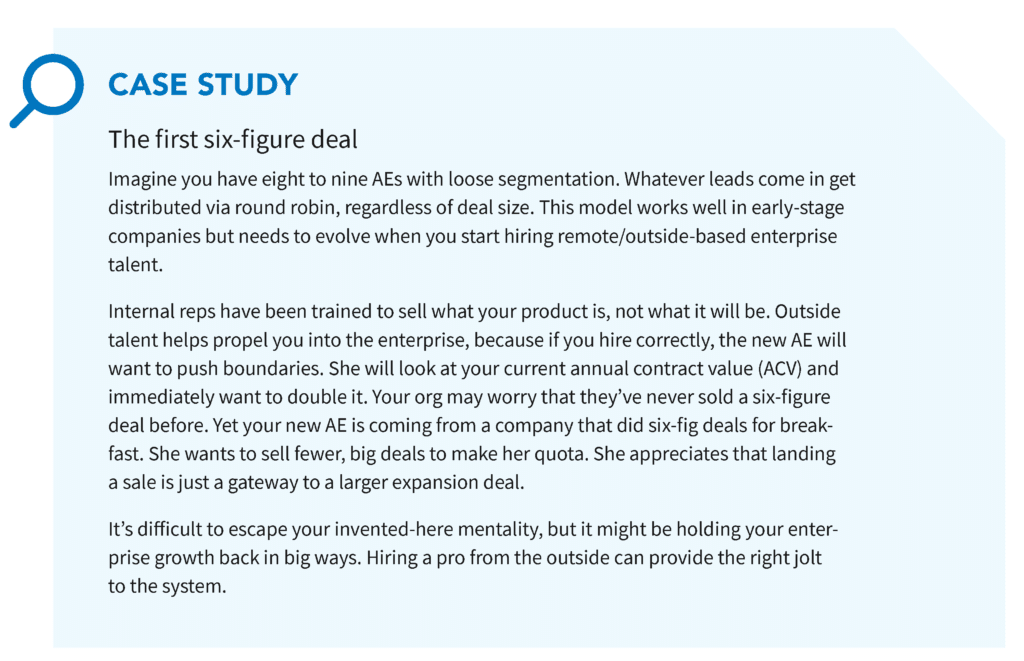 CASE STUDY

The first six-figure deal

Imagine you have eight to nine AEs with loose segmentation. Whatever leads come in get distributed via round robin, regardless of deal size. This model works well in early-stage companies but needs to evolve when you start hiring remote/outside-based enterprise talent.

Internal reps have been trained to sell what your product is, not what it will be. Outside talent helps propel you into the enterprise, because if you hire correctly, the new AE will want to push boundaries. She will look at your current annual contract value (ACV) and immediately want to double it. Your org may worry that they've never sold a six-figure deal before. Yet your new AE is coming from a company that did six-fig deals for breakfast. She wants to sell fewer, big deals to make her quota. She appreciates that landing a sale is just a gateway to a larger expansion deal.

It's difficult to escape your invented-here mentality, but it might be holding your enterprise growth back in big ways. Hiring a pro from the outside can provide the right jolt to the system.